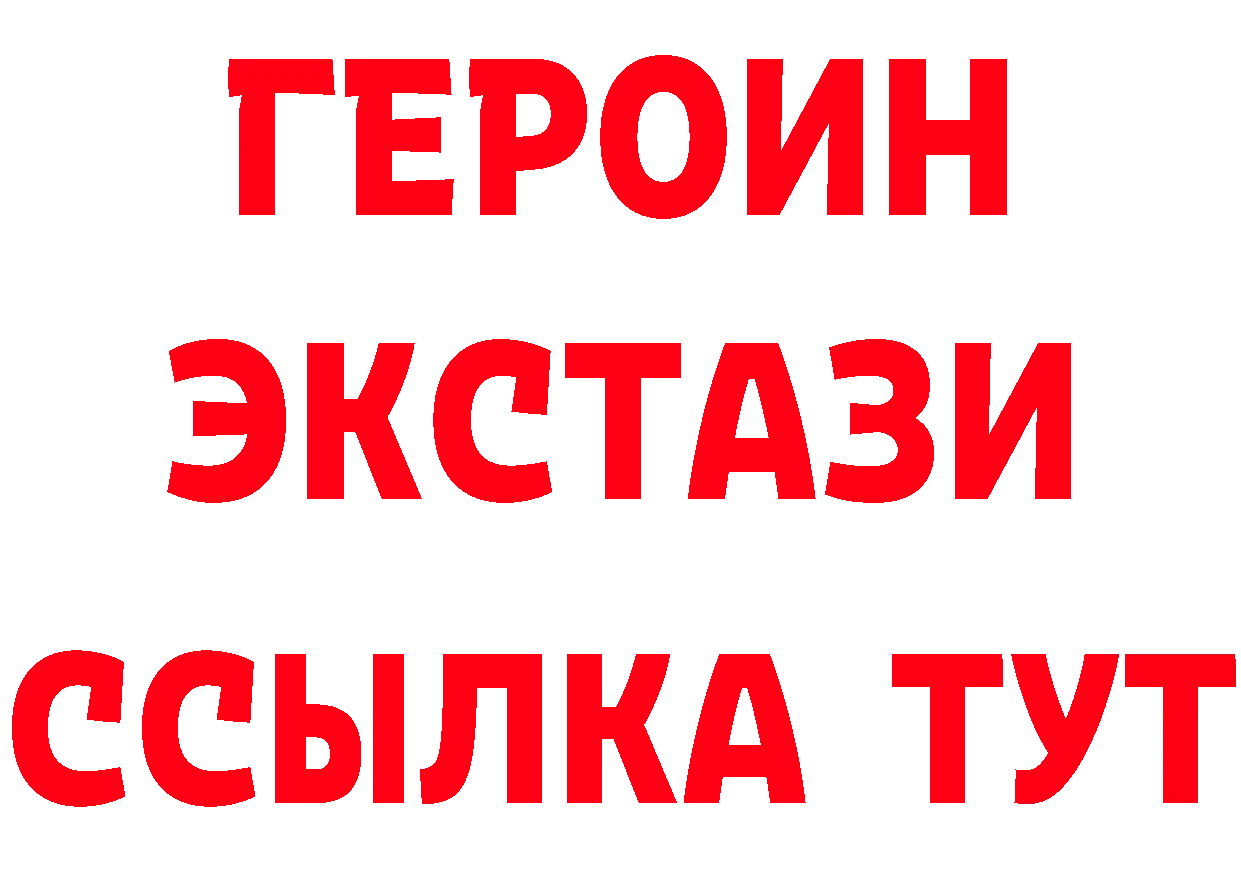 ГЕРОИН
ЭКСТАЗИ
ССЫЛКА ТУТ